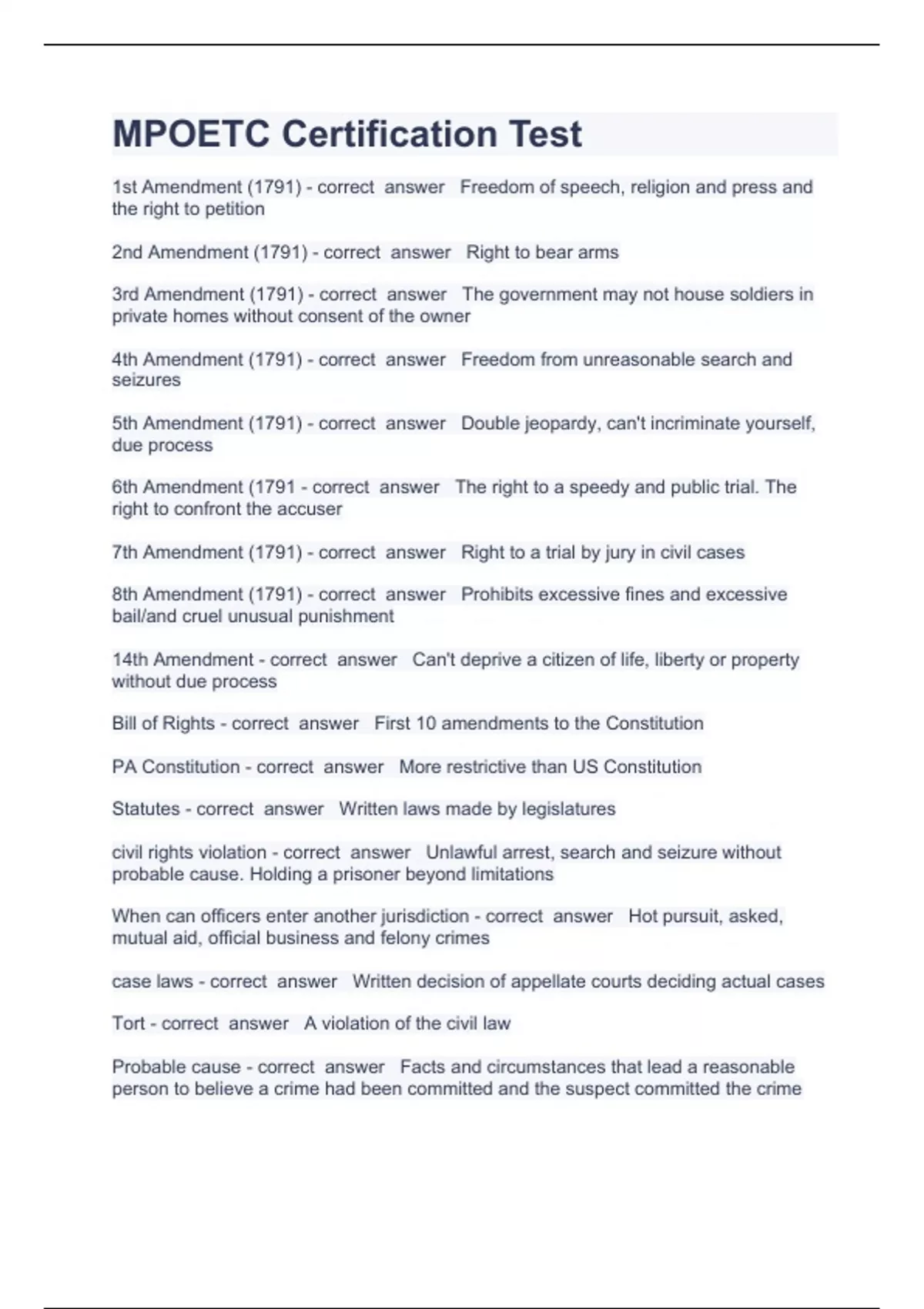 MPOETC Certification Test

1st Amendment (1791) - correct answer Freedom of speech, religion and press and the right to petition

2nd Amendment (1791) - correct answer Right to bear arms

3rd Amendment (1791) - correct answer The government may not house soldiers in private homes without consent of the owner

4th Amendment (1791) - correct answer Freedom from unreasonable search and seizures

5th Amendment (1791) - correct answer Double jeopardy, can't incriminate yourself, due process

6th Amendment (1791 - correct answer The right to a speedy and public trial. The right to confront the accuser

7th Amendment (1791) - correct answer Right to a trial by jury in civil cases

8th Amendment (1791) - correct answer Prohibits excessive fines and excessive bail/and cruel unusual punishment

14th Amendment - correct answer Can't deprive a citizen of life, liberty or property without due process

Bill of Rights - correct answer First 10 amendments to the Constitution

PA Constitution - correct answer More restrictive than US Constitution

Statutes - correct answer Written laws made by legislatures

civil rights violation - correct answer Unlawful arrest, search and seizure without probable cause. Holding a prisoner beyond limitations

When can officers enter another jurisdiction - correct answer Hot pursuit, asked, mutual aid, official business and felony crimes

case laws - correct answer Written decision of appellate courts deciding actual cases

Tort - correct answer A violation of the civil law

Probable cause - correct answer Facts and circumstances that lead a reasonable person to believe a crime had been committed and the suspect committed the crime